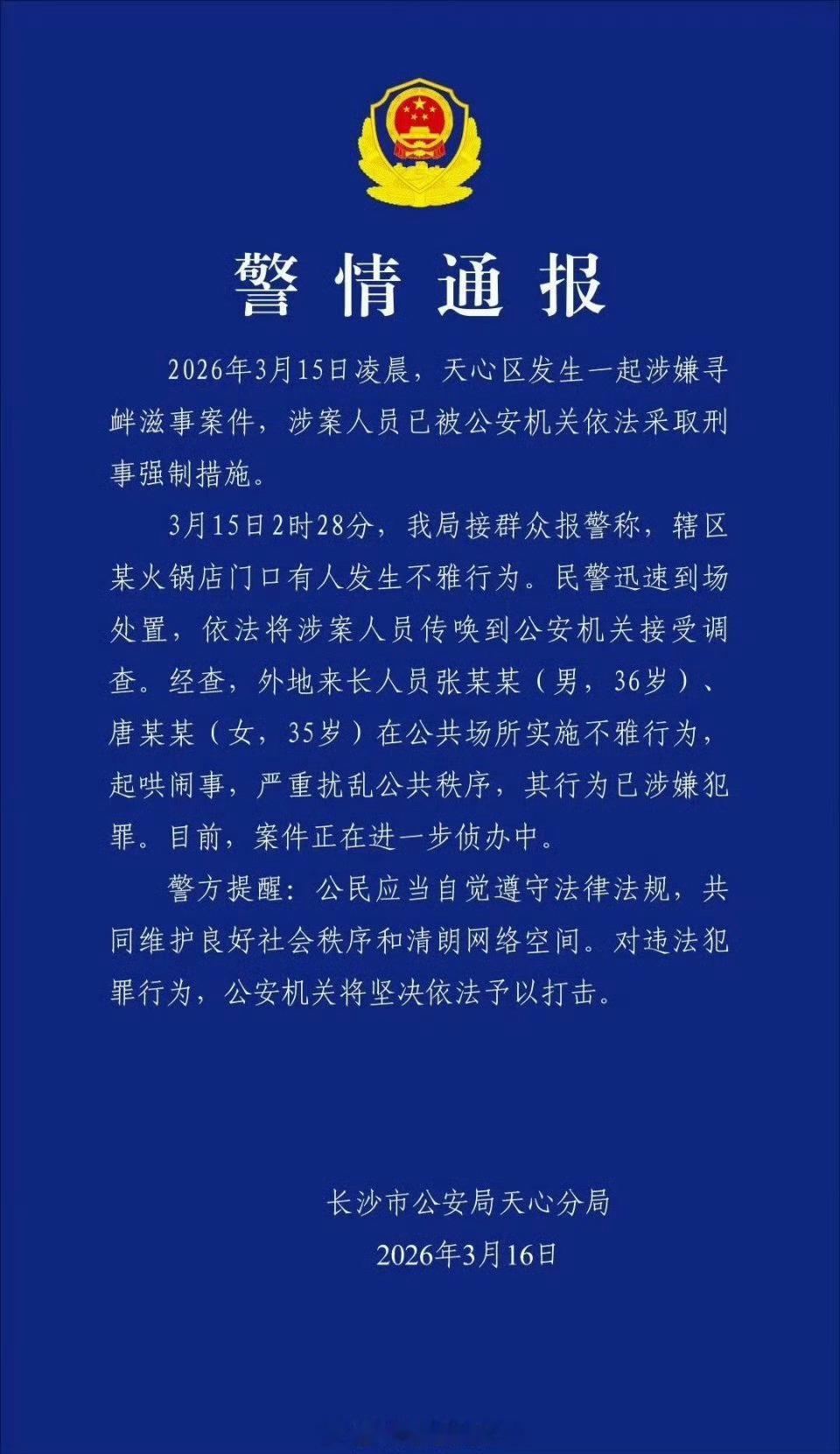 警情通报

2026年3月15日凌晨，天心区发生一起涉嫌寻衅滋事案件，涉案人员已被公安机关依法采取刑事强制措施。

3月15日2时28分，我局接群众报警称，辖区某火锅店门口有人发生不雅行为。民警迅速到场处置，依法将涉案人员传唤到公安机关接受调查。经查，外地来长人员张某某（男，36岁）、唐某某（女，35岁）在公共场所实施不雅行为，起哄闹事，严重扰乱公共秩序，其行为已涉嫌犯罪。目前，案件正在进一步侦办中。

警方提醒：公民应当自觉遵守法律法规，共同维护良好社会秩序和清朗网络空间。对违法犯罪行为，公安机关将坚决依法予以打击。

长沙市公安局天心分局
2026年3月16日